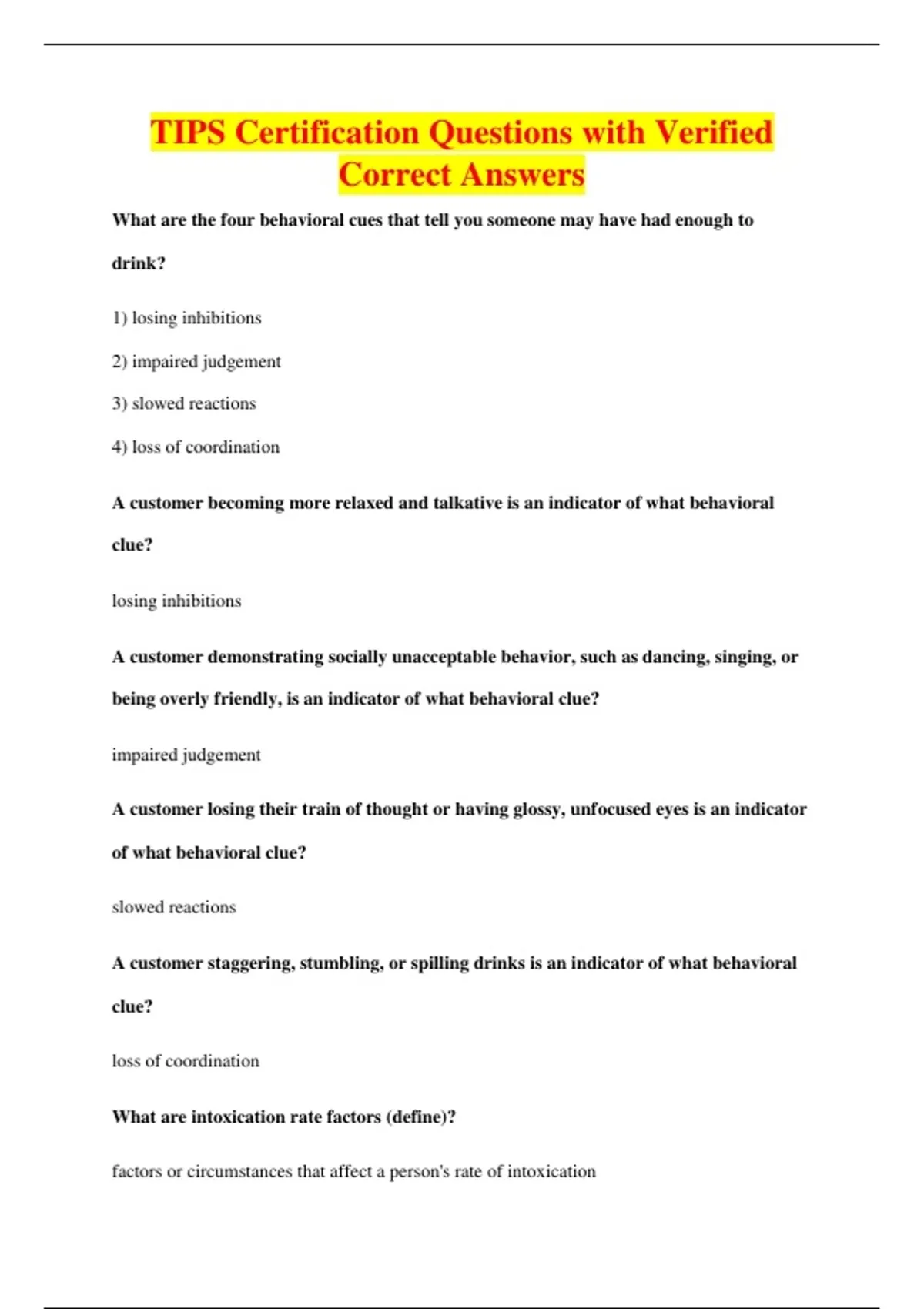 TIPS Certification Questions with Verified Correct Answers

What are the four behavioral cues that tell you someone may have had enough to drink?

1) losing inhibitions

2) impaired judgement

3) slowed reactions

4) loss of coordination

A customer becoming more relaxed and talkative is an indicator of what behavioral clue?

losing inhibitions

A customer demonstrating socially unacceptable behavior, such as dancing, singing, or being overly friendly, is an indicator of what behavioral clue?

impaired judgement

A customer losing their train of thought or having glossy, unfocused eyes is an indicator of what behavioral clue?

slowed reactions

A customer staggering, stumbling, or spilling drinks is an indicator of what behavioral clue?

loss of coordination

What are intoxication rate factors (define)?

factors or circumstances that affect a person's rate of intoxication